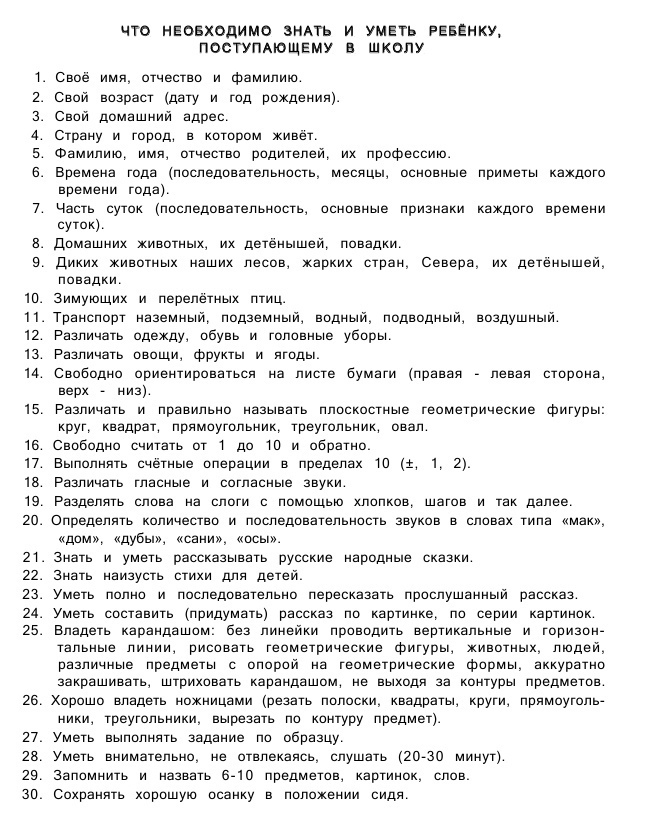 ЧТО НЕОБХОДИМО ЗНАТЬ И УМЕТЬ РЕБЁНКУ, ПОСТУПАЮЩЕМУ В ШКОЛУ

1. Своё имя, отчество и фамилию.
2. Свой возраст (дату и год рождения).
3. Свой домашний адрес.
4. Страну и город, в котором живёт.
5. Фамилию, имя, отчество родителей, их профессию.
6. Времена года (последовательность, месяцы, основные приметы каждого времени года).
7. Часть суток (последовательность, основные признаки каждого времени суток).
8. Домашних животных, их детёнышей, повадки.
9. Диких животных наших лесов, жарких стран, Севера, их детёнышей, повадки.
10. Зимующих и перелётных птиц.
11. Транспорт наземный, подземный, водный, подводный, воздушный.
12. Различать одежду, обувь и головные уборы.
13. Различать овощи, фрукты и ягоды.
14. Свободно ориентироваться на листе бумаги (правая - левая сторона, верх - низ).
15. Различать и правильно называть плоскостные геометрические фигуры: круг, квадрат, прямоугольник, треугольник, овал.
16. Свободно считать от 1 до 10 и обратно.
17. Выполнять счётные операции в пределах 10 (±, 1, 2).
18. Различать гласные и согласные звуки.
19. Разделять слова на слоги с помощью хлопков, шагов и так далее.
20. Определять количество и последовательность звуков в словах типа «мак», «дом», «дубы», «сани», «осы».
21. Знать и уметь рассказывать русские народные сказки.
22. Знать наизусть стихи для детей.
23. Уметь полно и последовательно пересказать прослушанный рассказ.
24. Уметь составить (придумать) рассказ по картинке, по серии картинок.
25. Владеть карандашом: без линейки проводить вертикальные и горизонтальные линии, рисовать геометрические фигуры, животных, людей, различные предметы с опорой на геометрические формы, аккуратно закрашивать, штриховать карандашом, не выходя за контуры предметов.
26. Хорошо владеть ножницами (резать полоски, квадраты, круги, прямоугольники, треугольники, вырезать по контуру предмет).
27. Уметь выполнять задание по образцу.
28. Уметь внимательно, не отвлекаясь, слушать (20-30 минут).
29. Запомнить и назвать 6-10 предметов, картинок, слов.
30. Сохранять хорошую осанку в положении сидя.